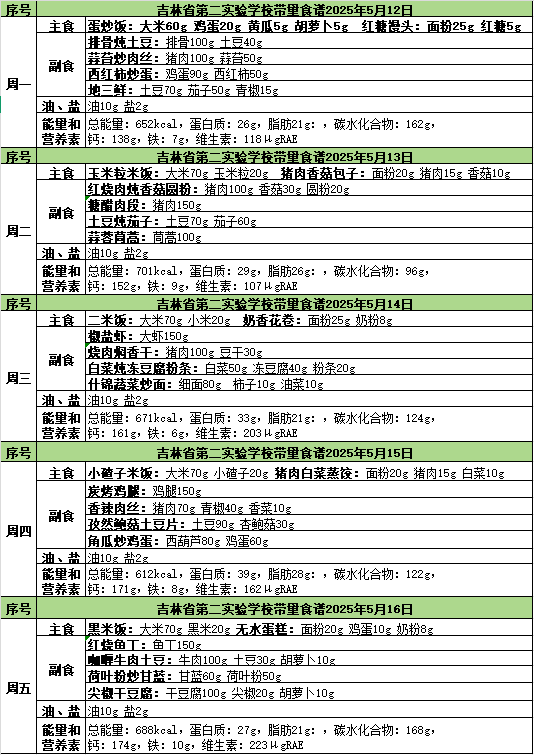 | 序号 | 吉林省第二实验学校带量食谱2025年5月12日 | |
|---|---|---|
| 周一 | 主食 | 蛋炒饭：大米60g 鸡蛋20g 黄瓜5g 胡萝卜5g 红糖馒头：面粉25g 红糖5g |
| | 副食 | 排骨炖土豆：排骨100g 土豆40g |
| | | 蒜苔炒肉丝：猪肉100g 蒜苔50g |
| | | 西红柿炒蛋：鸡蛋90g 西红柿50g |
| | | 地三鲜：土豆70g 茄子50g 青椒15g |
| | 油、盐 | 油10g 盐2g |
| | 能量和营养素 | 总能量：652kcal，蛋白质：26g，脂肪21g：，碳水化合物：162g，钙：138g，铁：7g，维生素：118μgRAE |

| 序号 | 吉林省第二实验学校带量食谱2025年5月13日 | |
|---|---|---|
| 周二 | 主食 | 玉米粒米饭：大米70g 玉米粒20g 猪肉香菇包子：面粉20g 猪肉15g 香菇10g |
| | 副食 | 红烧肉炖香菇圆粉：猪肉100g 香菇30g 圆粉20g |
| | | 糖醋肉段：猪肉150g |
| | | 土豆炖茄子：土豆70g 茄子60g |
| | | 蒜蓉茼蒿：茼蒿100g |
| | 油、盐 | 油10g 盐2g |
| | 能量和营养素 | 总能量：701kcal，蛋白质：29g，脂肪26g：，碳水化合物：96g，钙：152g，铁：9g，维生素：107μgRAE |

| 序号 | 吉林省第二实验学校带量食谱2025年5月14日 | |
|---|---|---|
| 周三 | 主食 | 二米饭：大米70g 小米20g 奶香花卷：面粉25g 奶粉8g |
| | 副食 | 椒盐虾：大虾150g |
| | | 烧肉焖香干：猪肉100g 豆干30g |
| | | 白菜炖冻豆腐粉条：白菜50g 冻豆腐40g 粉条20g |
| | | 什锦蔬菜炒面：细面80g 柿子10g 油菜10g |
| | 油、盐 | 油10g 盐2g |
| | 能量和营养素 | 总能量：671kcal，蛋白质：33g，脂肪21g：，碳水化合物：124g，钙：161g，铁：6g，维生素：203μgRAE |

| 序号 | 吉林省第二实验学校带量食谱2025年5月15日 | |
|---|---|---|
| 周四 | 主食 | 小碴子米饭：大米70g 小碴子20g 猪肉白菜蒸饺：面粉20g 猪肉15g 白菜10g |
| | 副食 | 炭烤鸡腿：鸡腿150g |
| | | 香辣肉丝：猪肉70g 青椒40g 香菜10g |
| | | 孜然鲍菇土豆片：土豆90g 杏鲍菇30g |
| | | 角瓜炒鸡蛋：西葫芦80g 鸡蛋60g |
| | 油、盐 | 油10g 盐2g |
| | 能量和营养素 | 总能量：612kcal，蛋白质：39g，脂肪28g：，碳水化合物：122g，钙：171g，铁：8g，维生素：162μgRAE |

| 序号 | 吉林省第二实验学校带量食谱2025年5月16日 | |
|---|---|---|
| 周五 | 主食 | 黑米饭：大米70g 黑米20g 无水蛋糕：面粉20g 鸡蛋10g 奶粉8g |
| | 副食 | 红烧鱼丁：鱼丁150g |
| | | 咖喱牛肉土豆：牛肉100g 土豆30g 胡萝卜10g |
| | | 荷叶粉炒甘蓝：甘蓝60g 荷叶粉50g |
| | | 尖椒干豆腐：干豆腐100g 尖椒20g 胡萝卜10g |
| | 油、盐 | 油10g 盐2g |
| | 能量和营养素 | 总能量：688kcal，蛋白质：27g，脂肪21g：，碳水化合物：168g，钙：174g，铁：10g，维生素：223μgRAE |